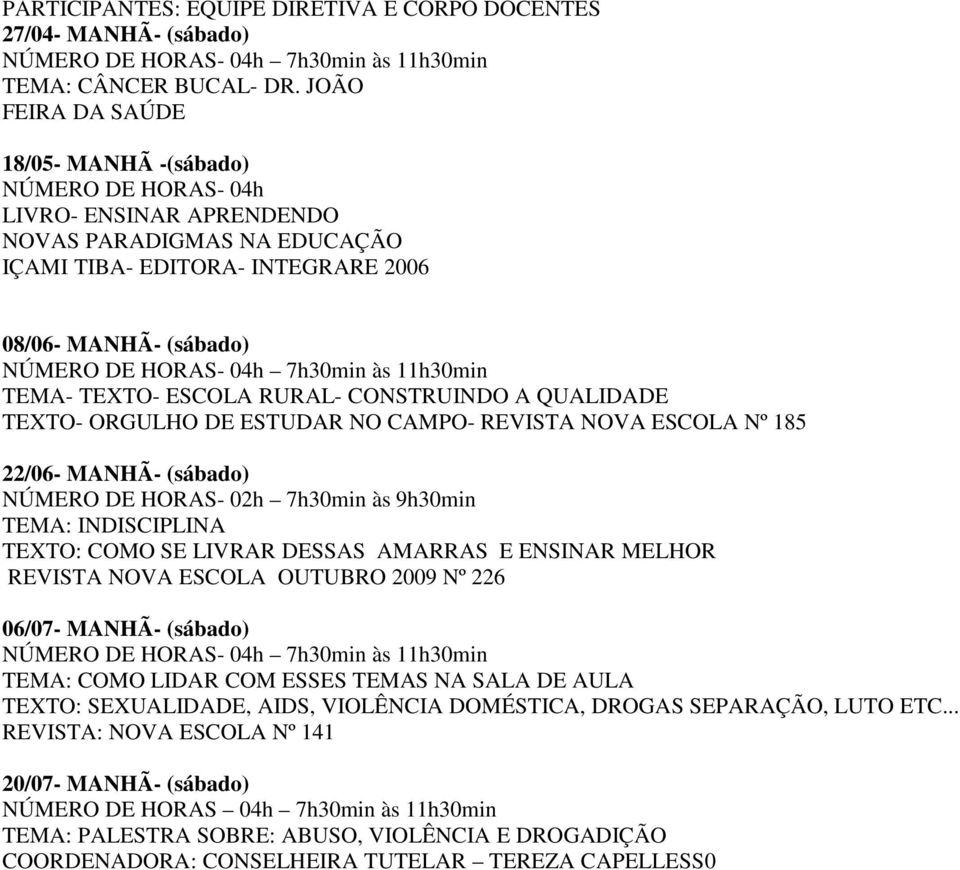 PARTICIPANTES: EQUIPE DIRETIVA E CORPO DOCENTES
27/04- MANHÃ- (sábado)
NÚMERO DE HORAS- 04h – 7h30min às 11h30min
TEMA: CÂNCER BUCAL- DR. JOÃO
FEIRA DA SAÚDE

18/05- MANHÃ -(sábado)
NÚMERO DE HORAS- 04h
LIVRO- ENSINAR APRENDENDO
NOVAS PARADIGMAS NA EDUCAÇÃO
IÇAMI TIBA- EDITORA- INTEGRARE 2006

08/06- MANHÃ- (sábado)
NÚMERO DE HORAS- 04h – 7h30min às 11h30min
TEMA- TEXTO- ESCOLA RURAL- CONSTRUINDO A QUALIDADE
TEXTO- ORGULHO DE ESTUDAR NO CAMPO- REVISTA NOVA ESCOLA Nº 185

22/06- MANHÃ- (sábado)
NÚMERO DE HORAS- 02h – 7h30min às 9h30min
TEMA: INDISCIPLINA
TEXTO: COMO SE LIVRAR DESSAS AMARRAS E ENSINAR MELHOR
REVISTA NOVA ESCOLA OUTUBRO 2009 Nº 226

06/07- MANHÃ- (sábado)
NÚMERO DE HORAS- 04h – 7h30min às 11h30min
TEMA: COMO LIDAR COM ESSES TEMAS NA SALA DE AULA
TEXTO: SEXUALIDADE, AIDS, VIOLÊNCIA DOMÉSTICA, DROGAS SEPARAÇÃO, LUTO ETC...
REVISTA: NOVA ESCOLA Nº 141

20/07- MANHÃ- (sábado)
NÚMERO DE HORAS – 04h – 7h30min às 11h30min
TEMA: PALESTRA SOBRE: ABUSO, VIOLÊNCIA E DROGADIÇÃO
COORDENADORA: CONSELHEIRA TUTELAR – TEREZA CAPELLESS0